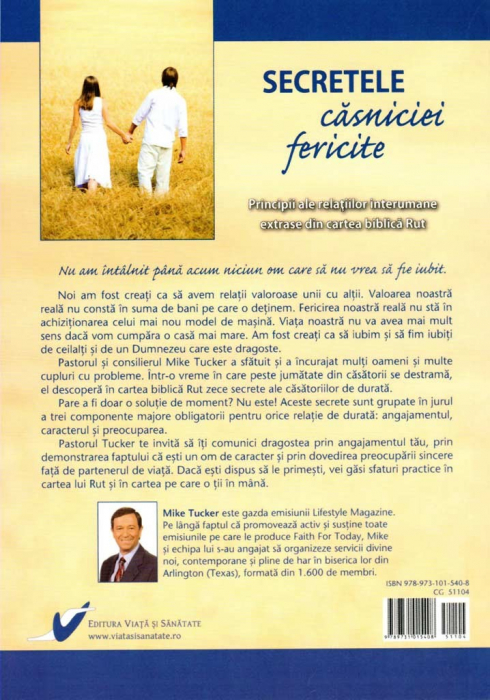 SECRETELE căsniciei fericite

Principii ale relațiilor interumane extrase din cartea biblică Rut

Nu am întâlnit până acum niciun om care să nu vrea să fie iubit.

Noi am fost creați ca să avem relații valoroase unii cu alții. Valoarea noastră reală nu constă în suma de bani pe care o deținem. Fericirea noastră reală nu stă în achiziționarea celui mai nou model de mașină. Viața noastră nu va avea mai mult sens dacă vom cumpăra o casă mai mare. Am fost creați ca să iubim și să fim iubiți de ceilalți și de un Dumnezeu care este dragoste.

Pastorul și consilierul Mike Tucker a sfătuit și a încurajat mulți oameni și multe cupluri cu probleme. Într-o vreme în care peste jumătate din căsătorii se destramă, el descoperă în cartea biblică Rut zece secrete ale căsătoriilor de durată.

Pare a fi doar o soluție de moment? Nu este! Aceste secrete sunt grupate în jurul a trei componente majore obligatorii pentru orice relație de durată: angajamentul, caracterul și preocuparea.

Pastorul Tucker te invită să îți comunici dragostea prin angajamentul tău, prin demonstrarea faptului că ești un om de caracter și prin dovedirea preocupării sincere față de partenerul de viață. Dacă ești dispus să le primești, vei găsi sfaturi practice în cartea lui Rut și în cartea pe care o ții în mână.

Mike Tucker este gazda emisiunii Lifestyle Magazine. Pe lângă faptul că promovează activ și susține toate emisiunile pe care le produce Faith For Today, Mike și echipa lui s-au angajat să organizeze servicii divine noi, contemporane și pline de har în biserica lor din Arlington (Texas), formată din 1.600 de membri.

ISBN 978-973-101-540-8
CG 51104

EDITURA VIAȚĂ ȘI SĂNĂTATE
www.viatasisanatate.ro

9 789731 015408 51104